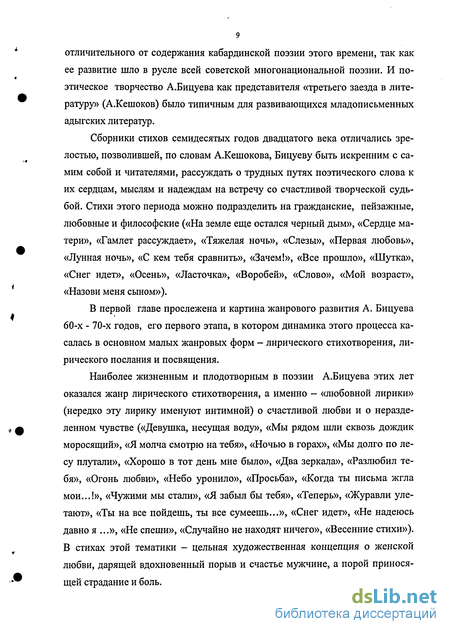 9

отличительного от содержания кабардинской поэзии этого времени, так как ее развитие шло в русле всей советской многонациональной поэзии. И поэтическое творчество А.Бицуева как представителя «третьего заезда в литературу» (А.Кешоков) было типичным для развивающихся младописьменных адыгских литератур.

Сборники стихов семидесятых годов двадцатого века отличались зрелостью, позволившей, по словам А.Кешокова, Бицуеву быть искренним с самим собой и читателями, рассуждать о трудных путях поэтического слова к их сердцам, мыслям и надеждам на встречу со счастливой творческой судьбой. Стихи этого периода можно подразделить на гражданские, пейзажные, любовные и философские («На земле еще остался черный дым», «Сердце матери», «Гамлет рассуждает», «Тяжелая ночь», «Слезы», «Первая любовь», «Лунная ночь», «С кем тебя сравнить», «Зачем!», «Все прошло», «Шутка», «Снег идет», «Осень», «Ласточка», «Воробей», «Слово», «Мой возраст», «Назови меня сыном»).

В первой главе прослежена и картина жанрового развития А. Бицуева 60-х - 70-х годов, его первого этапа, в котором динамика этого процесса касалась в основном малых жанровых форм – лирического стихотворения, лирического послания и посвящения.

Наиболее жизненным и плодотворным в поэзии А.Бицуева этих лет оказался жанр лирического стихотворения, а именно – «любовной лирики» (нередко эту лирику именуют интимной) о счастливой любви и о неразделенном чувстве («Девушка, несущая воду», «Мы рядом шли сквозь дождик моросящий», «Я молча смотрю на тебя», «Ночью в горах», «Мы долго по лесу плутали», «Хорошо в тот день мне было», «Два зеркала», «Разлюбил тебя», «Огонь любви», «Небо уронило», «Просьба», «Когда ты письма жгла мои…!», «Чужими мы стали», «Я забыл бы тебя», «Теперь», «Журавли улетают», «Ты на все пойдешь, ты все сумеешь…», «Снег идет», «Не надеюсь давно я …», «Не спеши», «Случайно не находят ничего», «Весенние стихи»). В стихах этой тематики – цельная художественная концепция о женской любви, дарящей вдохновенный порыв и счастье мужчине, а порой приносящей страдание и боль.

dsLib.net
библиотека диссертаций